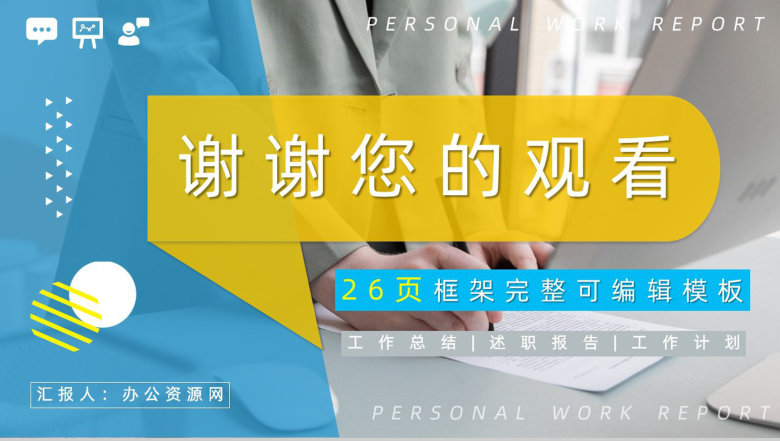 PERSONAL WORK REPORT

谢谢您的观看

26页框架完整可编辑模板

工作总结 | 述职报告 | 工作计划

汇报人：办公资源网

PERSONAL WORK REPORT